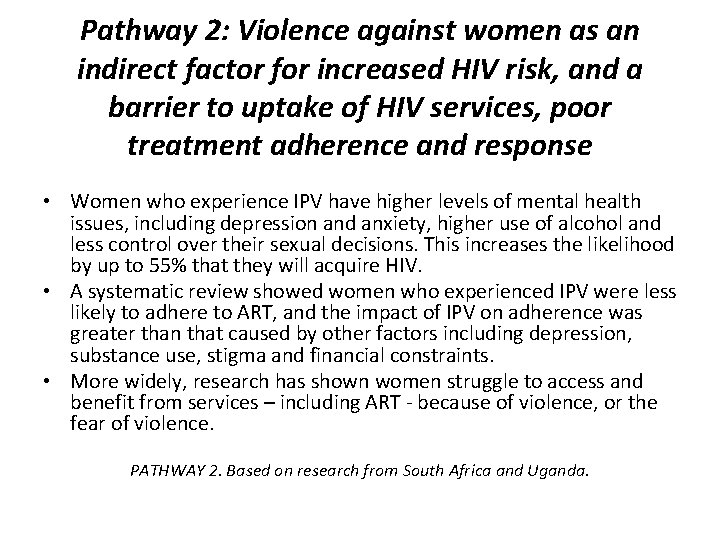 Pathway 2: Violence against women as an indirect factor for increased HIV risk, and a barrier to uptake of HIV services, poor treatment adherence and response

• Women who experience IPV have higher levels of mental health issues, including depression and anxiety, higher use of alcohol and less control over their sexual decisions. This increases the likelihood by up to 55% that they will acquire HIV.
• A systematic review showed women who experienced IPV were less likely to adhere to ART, and the impact of IPV on adherence was greater than that caused by other factors including depression, substance use, stigma and financial constraints.
• More widely, research has shown women struggle to access and benefit from services – including ART - because of violence, or the fear of violence.

PATHWAY 2. Based on research from South Africa and Uganda.